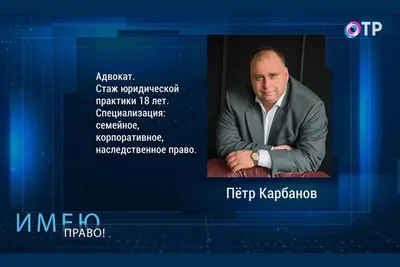 ОТР

Адвокат.
Стаж юридической практики 18 лет.
Специализация: семейное, корпоративное, наследственное право.

Пётр Карбанов

ИМЕЮ
ПРАВО!